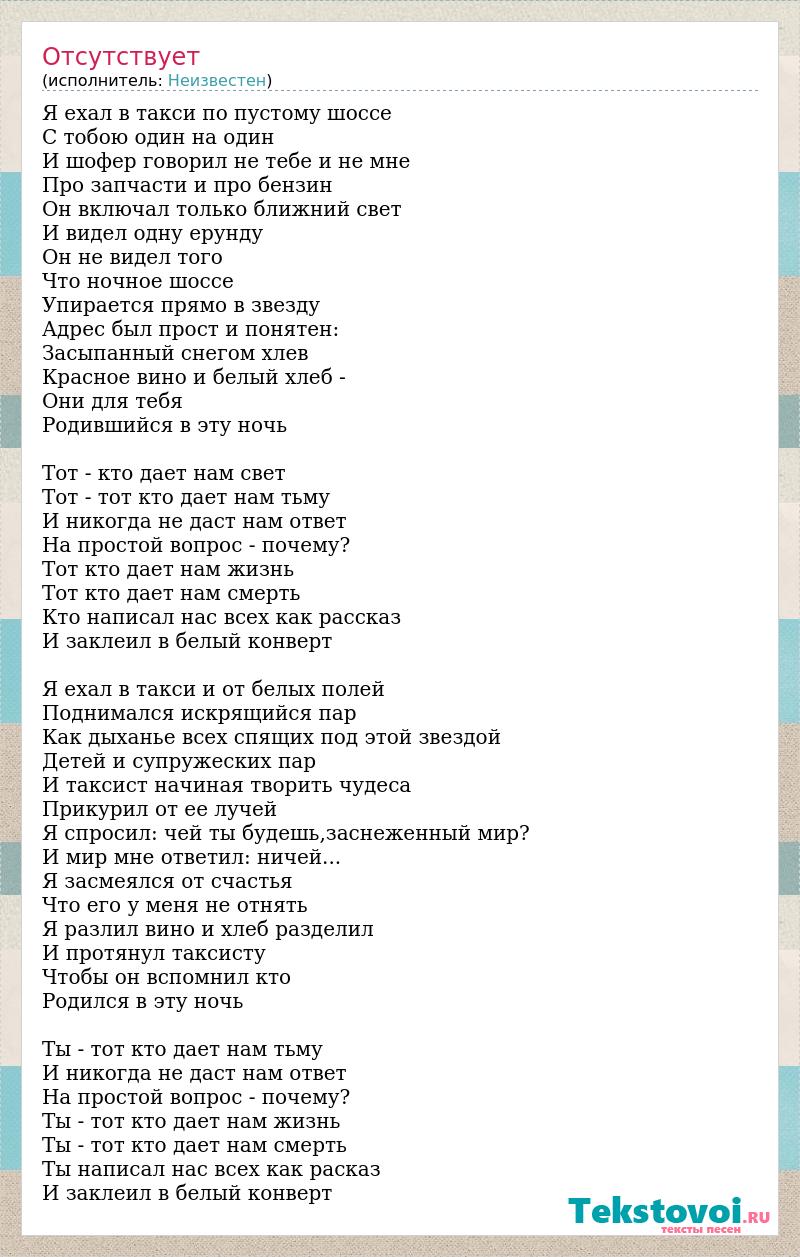 Отсутствует
(исполнитель: Неизвестен)

Я ехал в такси по пустому шоссе
С тобою один на один
И шофер говорил не тебе и не мне
Про запчасти и про бензин
Он включал только ближний свет
И видел одну ерунду
Он не видел того
Что ночное шоссе
Упирается прямо в звезду
Адрес был прост и понятен:
Засыпанный снегом хлев
Красное вино и белый хлеб -
Они для тебя
Родившийся в эту ночь

Тот - кто дает нам свет
Тот - тот кто дает нам тьму
И никогда не даст нам ответ
На простой вопрос - почему?
Тот кто дает нам жизнь
Тот кто дает нам смерть
Кто написал нас всех как рассказ
И заклеил в белый конверт

Я ехал в такси и от белых полей
Поднимался искрящийся пар
Как дыханье всех спящих под этой звездой
Детей и супружеских пар
И таксист начиная творить чудеса
Прикурил от ее лучей
Я спросил: чей ты будешь,заснеженный мир?
И мир мне ответил: ничей...
Я засмеялся от счастья
Что его у меня не отнять
Я разлил вино и хлеб разделил
И протянул таксисту
Чтобы он вспомнил кто
Родился в эту ночь

Ты - тот кто дает нам тьму
И никогда не даст нам ответ
На простой вопрос - почему?
Ты - тот кто дает нам жизнь
Ты - тот кто дает нам смерть
Ты написал нас всех как расказ
И заклеил в белый конверт

Tekstovoi.RU
тексты песен